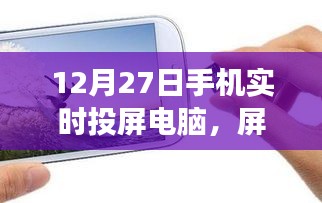 12月27日手机实时投屏电脑，屏